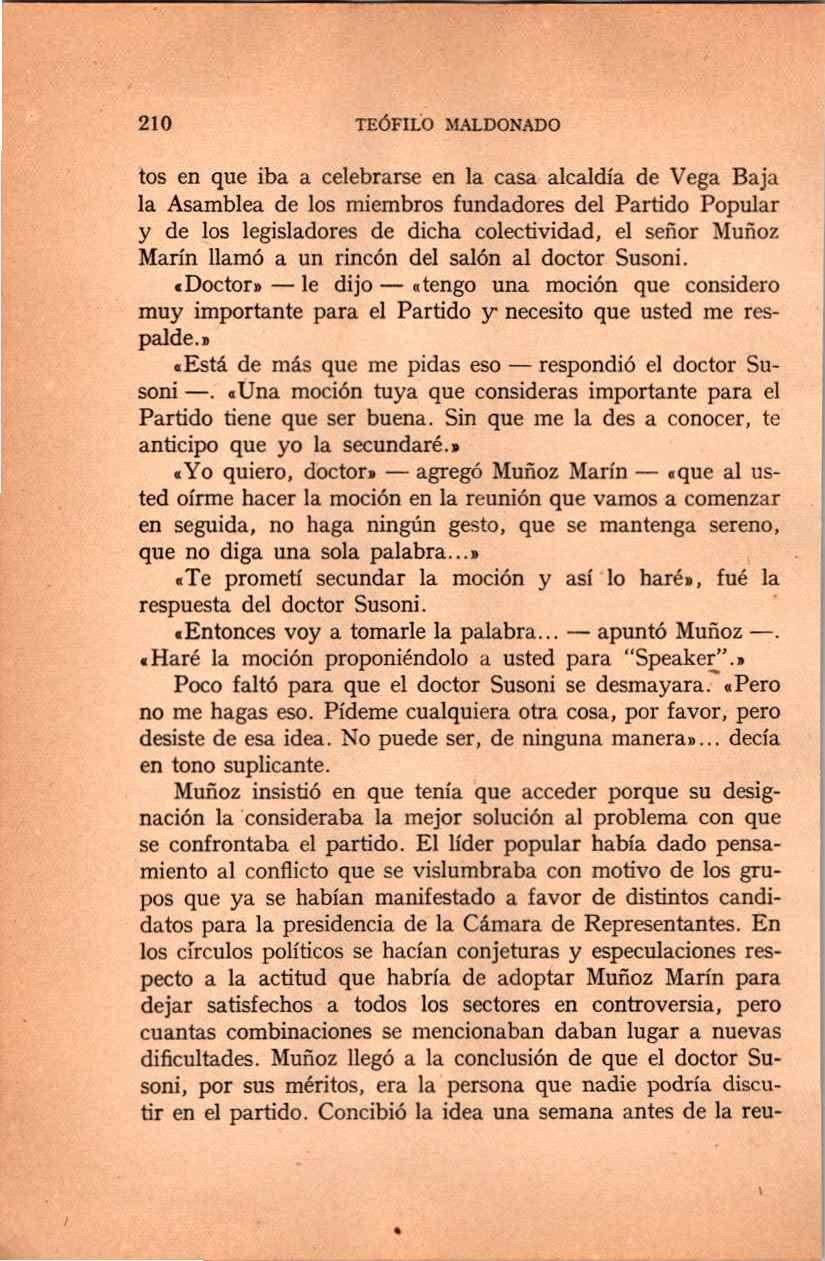 210 TEÓFILO MALDONADO

tos en que iba a celebrarse en la casa alcaldía de Vega Baja la Asamblea de los miembros fundadores del Partido Popular y de los legisladores de dicha colectividad, el señor Muñoz Marín llamó a un rincón del salón al doctor Susoni.

«Doctor» — le dijo — «tengo una moción que considero muy importante para el Partido y necesito que usted me respalde.»

«Está de más que me pidas eso — respondió el doctor Susoni —. «Una moción tuya que consideras importante para el Partido tiene que ser buena. Sin que me la des a conocer, te anticipo que yo la secundaré.»

«Yo quiero, doctor» — agregó Muñoz Marín — «que al usted oírme hacer la moción en la reunión que vamos a comenzar en seguida, no haga ningún gesto, que se mantenga sereno, que no diga una sola palabra...»

«Te prometí secundar la moción y así lo haré», fué la respuesta del doctor Susoni.

«Entonces voy a tomarle la palabra... — apuntó Muñoz —. «Haré la moción proponiéndolo a usted para "Speaker".»

Poco faltó para que el doctor Susoni se desmayara. «Pero no me hagas eso. Pídeme cualquiera otra cosa, por favor, pero desiste de esa idea. No puede ser, de ninguna manera»... decía en tono suplicante.

Muñoz insistió en que tenía que acceder porque su designación la consideraba la mejor solución al problema con que se confrontaba el partido. El líder popular había dado pensamiento al conflicto que se vislumbraba con motivo de los grupos que ya se habían manifestado a favor de distintos candidatos para la presidencia de la Cámara de Representantes. En los círculos políticos se hacían conjeturas y especulaciones respecto a la actitud que habría de adoptar Muñoz Marín para dejar satisfechos a todos los sectores en controversia, pero cuantas combinaciones se mencionaban daban lugar a nuevas dificultades. Muñoz llegó a la conclusión de que el doctor Susoni, por sus méritos, era la persona que nadie podría discutir en el partido. Concibió la idea una semana antes de la reu-